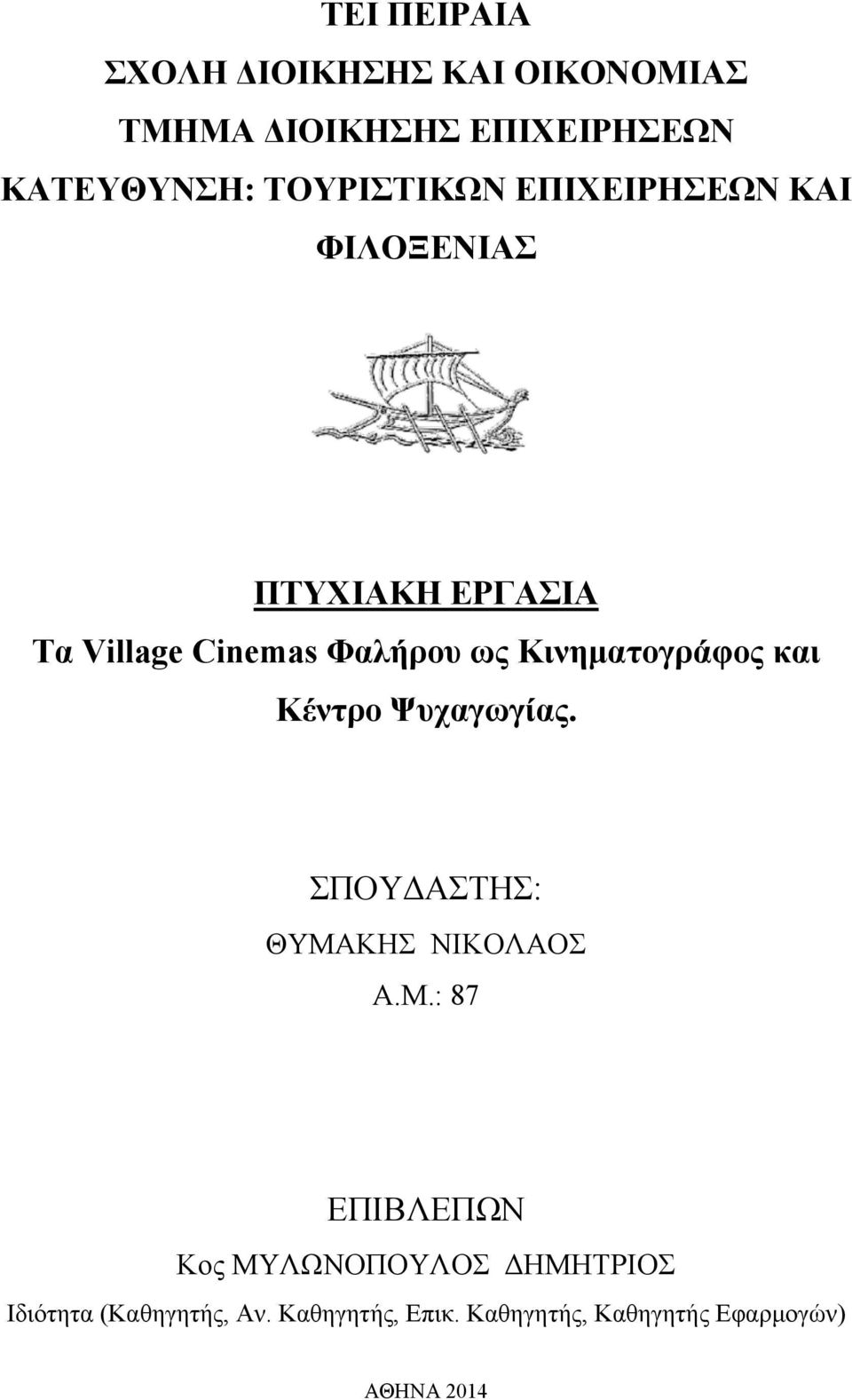 ΤΕΙ ΠΕΙΡΑΙΑ
ΣΧΟΛΗ ΔΙΟΙΚΗΣΗΣ ΚΑΙ ΟΙΚΟΝΟΜΙΑΣ
ΤΜΗΜΑ ΔΙΟΙΚΗΣΗΣ ΕΠΙΧΕΙΡΗΣΕΩΝ
ΚΑΤΕΥΘΥΝΣΗ: ΤΟΥΡΙΣΤΙΚΩΝ ΕΠΙΧΕΙΡΗΣΕΩΝ ΚΑΙ ΦΙΛΟΞΕΝΙΑΣ

ΠΤΥΧΙΑΚΗ ΕΡΓΑΣΙΑ
Τα Village Cinemas Φαλήρου ως Κινηματογράφος και Κέντρο Ψυχαγωγίας.

ΣΠΟΥΔΑΣΤΗΣ:
ΘΥΜΑΚΗΣ ΝΙΚΟΛΑΟΣ
Α.Μ.: 87

ΕΠΙΒΛΕΠΩΝ
Κος ΜΥΛΩΝΟΠΟΥΛΟΣ ΔΗΜΗΤΡΙΟΣ
Ιδιότητα (Καθηγητής, Αν. Καθηγητής, Επικ. Καθηγητής, Καθηγητής Εφαρμογών)

ΑΘΗΝΑ 2014